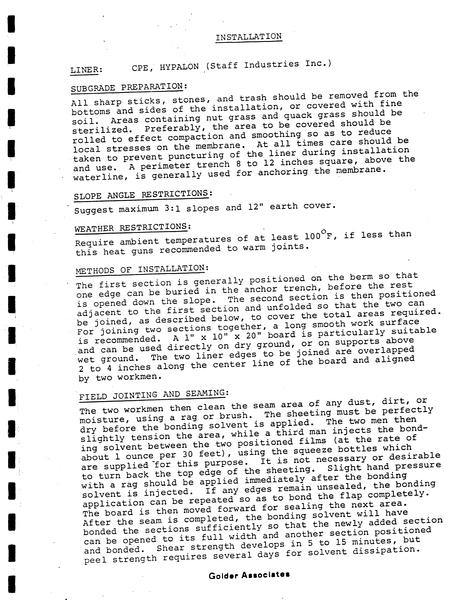 INSTALLATION

LINER: CPE, HYPALON (Staff Industries Inc.)

SUBGRADE PREPARATION:

All sharp sticks, stones, and trash should be removed from the bottoms and sides of the installation, or covered with fine soil. Areas containing nut grass and quack grass should be sterilized. Preferably, the area to be covered should be rolled to effect compaction and smoothing so as to reduce local stresses on the membrane. At all times care should be taken to prevent puncturing of the liner during installation and use. A perimeter trench 8 to 12 inches square, above the waterline, is generally used for anchoring the membrane.

SLOPE ANGLE RESTRICTIONS:

Suggest maximum 3:1 slopes and 12" earth cover.

WEATHER RESTRICTIONS:

Require ambient temperatures of at least 100°F, if less than this heat guns recommended to warm joints.

METHODS OF INSTALLATION:

The first section is generally positioned on the berm so that one edge can be buried in the anchor trench, before the rest is opened down the slope. The second section is then positioned adjacent to the first section and unfolded so that the two can be joined, as described below, to cover the total areas required. For joining two sections together, a long smooth work surface is recommended. A 1" x 10" x 20" board is particularly suitable and can be used directly on dry ground, or on supports above wet ground. The two liner edges to be joined are overlapped 2 to 4 inches along the center line of the board and aligned by two workmen.

FIELD JOINTING AND SEAMING:

The two workmen then clean the seam area of any dust, dirt, or moisture, using a rag or brush. The sheeting must be perfectly dry before the bonding solvent is applied. The two men then slightly tension the area, while a third man injects the bonding solvent between the two positioned films (at the rate of about 1 ounce per 30 feet), using the squeeze bottles which are supplied for this purpose. It is not necessary or desirable to turn back the top edge of the sheeting. Slight hand pressure with a rag should be applied immediately after the bonding solvent is injected. If any edges remain unsealed, the bonding application can be repeated so as to bond the flap completely. The board is then moved forward for sealing the next area. After the seam is completed, the bonding solvent will have bonded the sections sufficiently so that the newly added section can be opened to its full width and another section positioned and bonded. Shear strength develops in 5 to 15 minutes, but peel strength requires several days for solvent dissipation.

Golder Associates